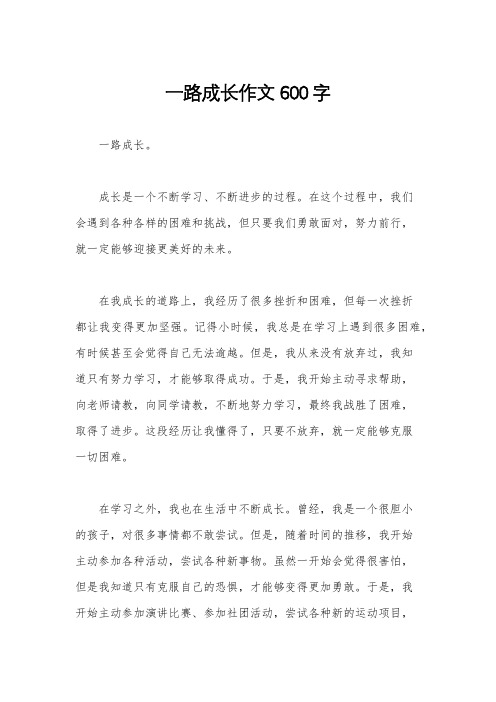 一路成长作文 600 字

一路成长。

成长是一个不断学习、不断进步的过程。在这个过程中，我们会遇到各种各样的困难和挑战，但只要我们勇敢面对，努力前行，就一定能够迎接更美好的未来。

在我成长的道路上，我经历了很多挫折和困难，但每一次挫折都让我变得更加坚强。记得小时候，我总是在学习上遇到很多困难，有时候甚至会觉得自己无法逾越。但是，我从来没有放弃过，我知道只有努力学习，才能够取得成功。于是，我开始主动寻求帮助，向老师请教，向同学请教，不断地努力学习，最终我战胜了困难，取得了进步。这段经历让我懂得了，只要不放弃，就一定能够克服一切困难。

在学习之外，我也在生活中不断成长。曾经，我是一个很胆小的孩子，对很多事情都不敢尝试。但是，随着时间的推移，我开始主动参加各种活动，尝试各种新事物。虽然一开始会觉得很害怕，但是我知道只有克服自己的恐惧，才能够变得更加勇敢。于是，我开始主动参加演讲比赛、参加社团活动，尝试各种新的运动项目，